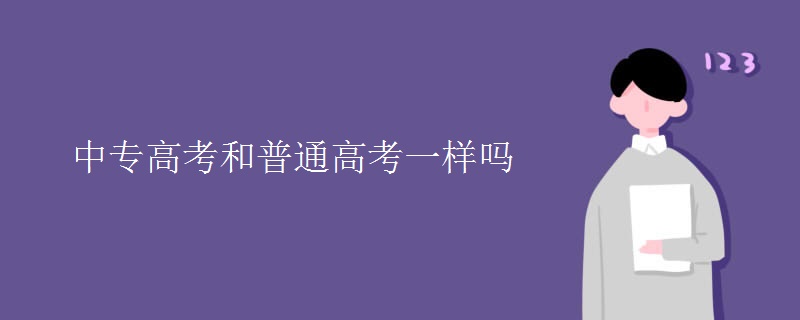 中专高考和普通高考一样吗

123